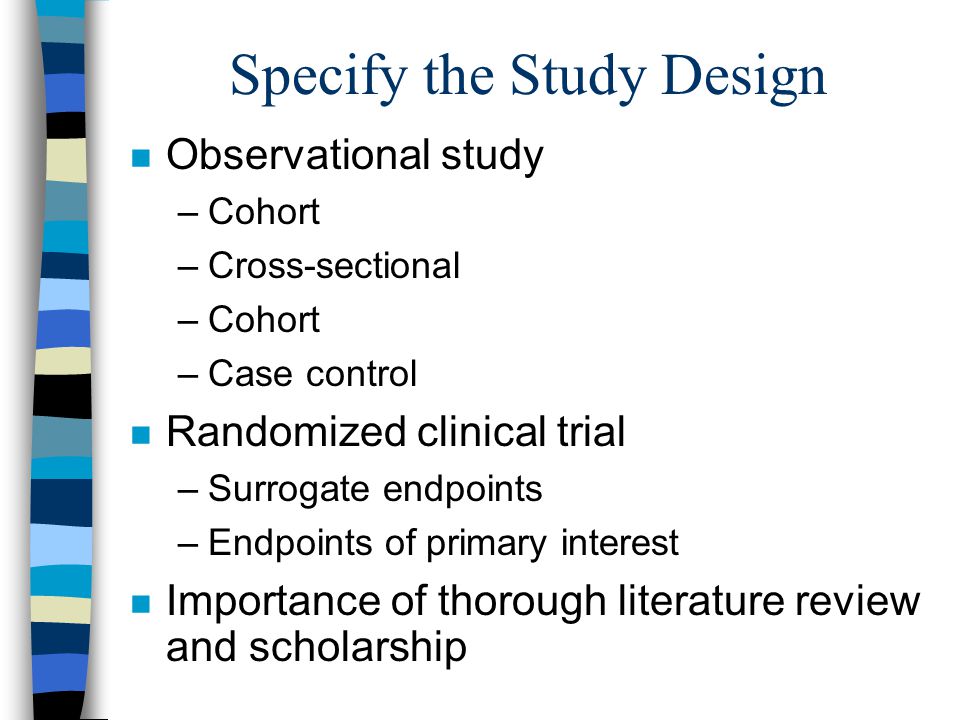 Specify the Study Design

Observational study
– Cohort
– Cross-sectional
– Cohort
– Case control

Randomized clinical trial
– Surrogate endpoints
– Endpoints of primary interest

Importance of thorough literature review and scholarship